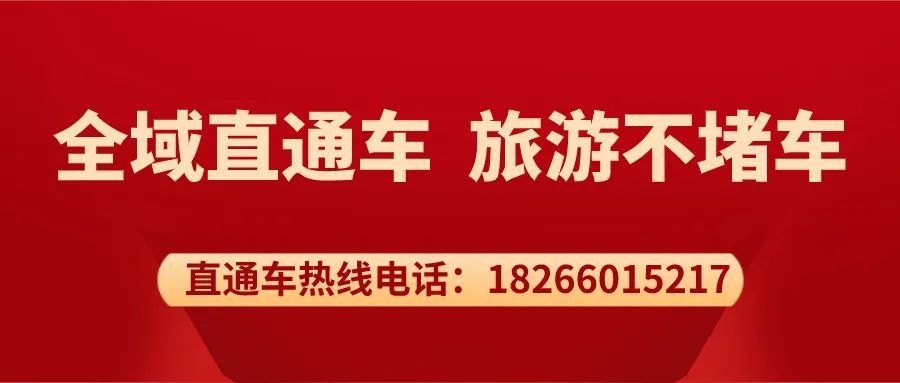 全域直通车 旅游不堵车

直通车热线电话：18266015217